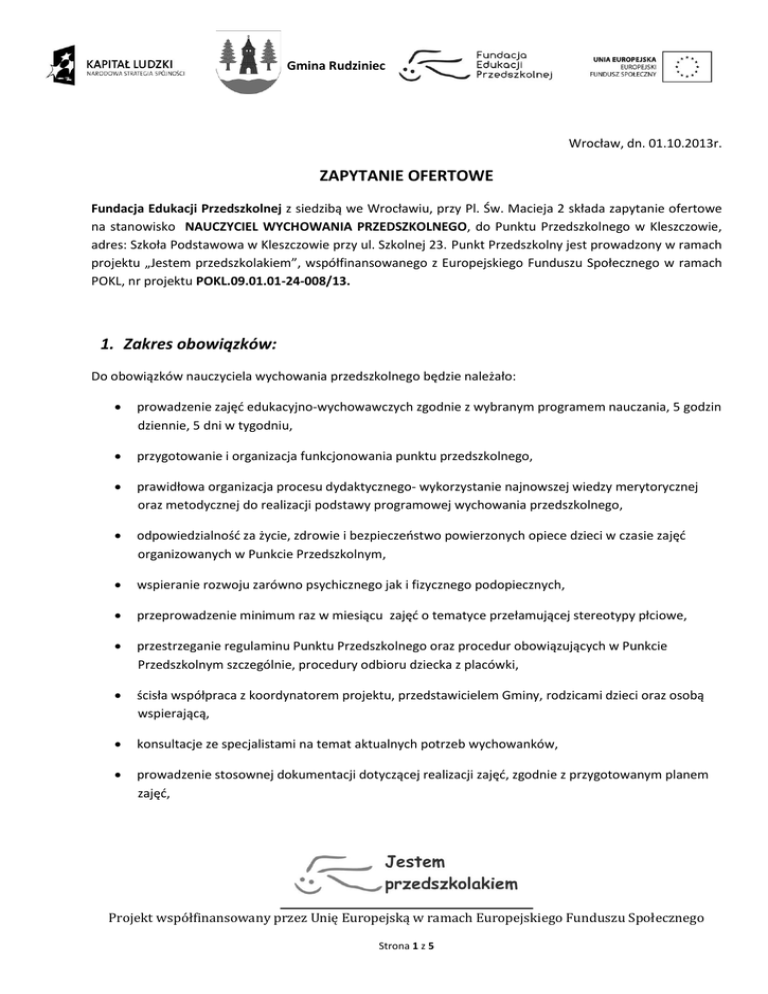 KAPITAŁ LUDZKI
NARODOWA STRATEGIA SPÓJNOŚCI

Gmina Rudziniec

Fundacja
Edukacji
Przedszkolnej

UNIA EUROPEJSKA
EUROPEJSKI
FUNDUSZ SPOŁECZNY

Wrocław, dn. 01.10.2013r.

ZAPYTANIE OFERTOWE

Fundacja Edukacji Przedszkolnej z siedzibą we Wrocławiu, przy Pl. Św. Macieja 2 składa zapytanie ofertowe na stanowisko NAUCZYCIEL WYCHOWANIA PRZEDSZKOLNEGO, do Punktu Przedszkolnego w Kleszczowie, adres: Szkoła Podstawowa w Kleszczowie przy ul. Szkolnej 23. Punkt Przedszkolny jest prowadzony w ramach projektu „Jestem przedszkolakiem", współfinansowanego z Europejskiego Funduszu Społecznego w ramach POKL, nr projektu POKL.09.01.01-24-008/13.

1. Zakres obowiązków:

Do obowiązków nauczyciela wychowania przedszkolnego będzie należało:

• prowadzenie zajęć edukacyjno-wychowawczych zgodnie z wybranym programem nauczania, 5 godzin dziennie, 5 dni w tygodniu,

• przygotowanie i organizacja funkcjonowania punktu przedszkolnego,

• prawidłowa organizacja procesu dydaktycznego- wykorzystanie najnowszej wiedzy merytorycznej oraz metodycznej do realizacji podstawy programowej wychowania przedszkolnego,

• odpowiedzialność za życie, zdrowie i bezpieczeństwo powierzonych opiece dzieci w czasie zajęć organizowanych w Punkcie Przedszkolnym,

• wspieranie rozwoju zarówno psychicznego jak i fizycznego podopiecznych,

• przeprowadzenie minimum raz w miesiącu zajęć o tematyce przełamującej stereotypy płciowe,

• przestrzeganie regulaminu Punktu Przedszkolnego oraz procedur obowiązujących w Punkcie Przedszkolnym szczególnie, procedury odbioru dziecka z placówki,

• ścisła współpraca z koordynatorem projektu, przedstawicielem Gminy, rodzicami dzieci oraz osobą wspierającą,

• konsultacje ze specjalistami na temat aktualnych potrzeb wychowanków,

• prowadzenie stosownej dokumentacji dotyczącej realizacji zajęć, zgodnie z przygotowanym planem zajęć,

Jestem
przedszkolakiem

Projekt współfinansowany przez Unię Europejską w ramach Europejskiego Funduszu Społecznego

Strona 1 z 5